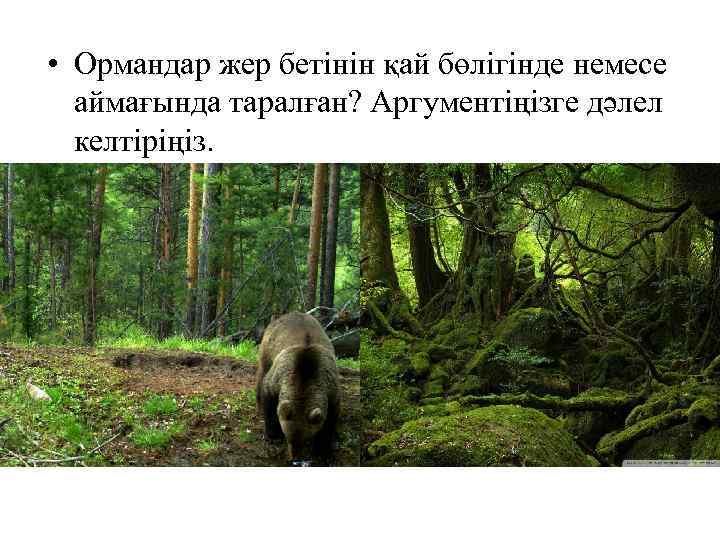 • Ормандар жер бетінін қай бөлігінде немесе аймағында таралған? Аргументіңізге дәлел келтіріңіз.